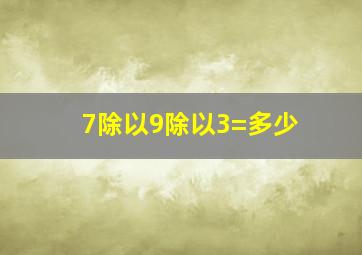 7除以9除以3=多少